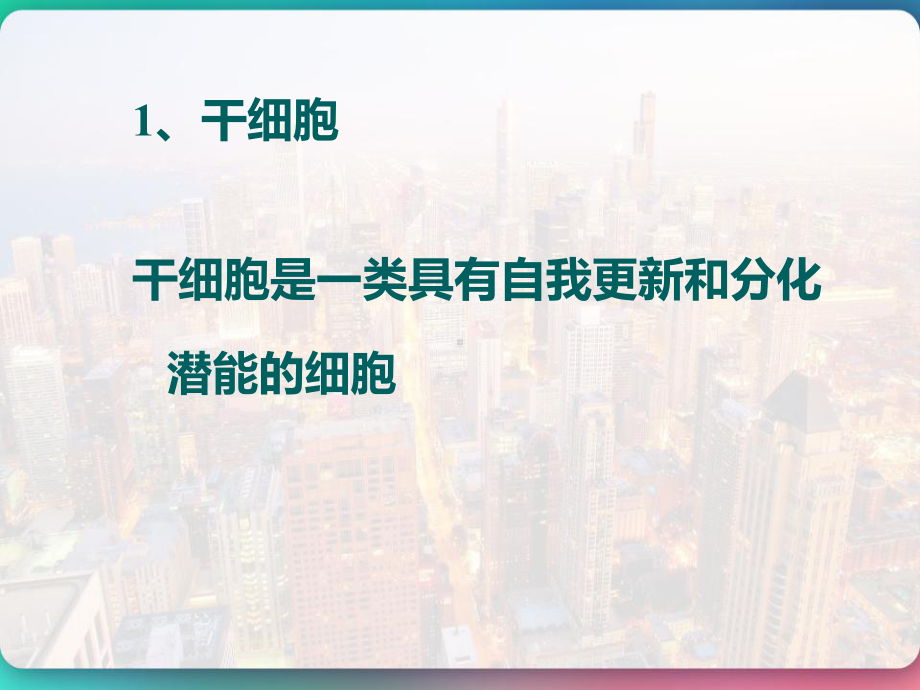 1、干细胞

干细胞是一类具有自我更新和分化潜能的细胞